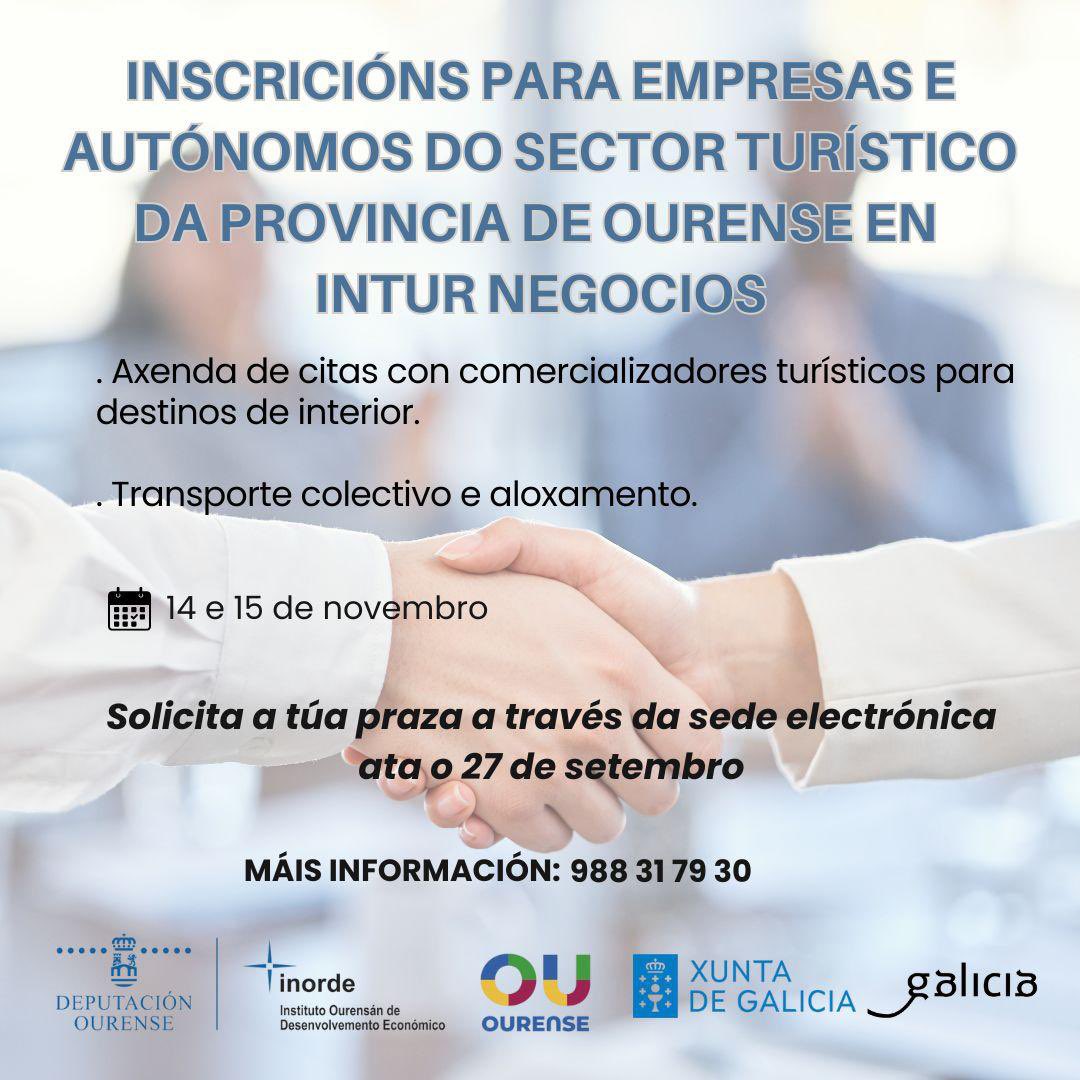 INSCRICIÓNS PARA EMPRESAS E AUTÓNOMOS DO SECTOR TURÍSTICO DA PROVINCIA DE OURENSE EN INTUR NEGOCIOS

. Axenda de citas con comercializadores turísticos para destinos de interior.

. Transporte colectivo e aloxamento.

14 e 15 de novembro

Solicita a túa praza a través da sede electrónica ata o 27 de setembro

MÁIS INFORMACIÓN: 988 31 79 30

DEPUTACIÓN OURENSE

inorde
Instituto Ourensán de Desenvolvemento Económico

OU
OURENSE

XUNTA DE GALICIA

galicia